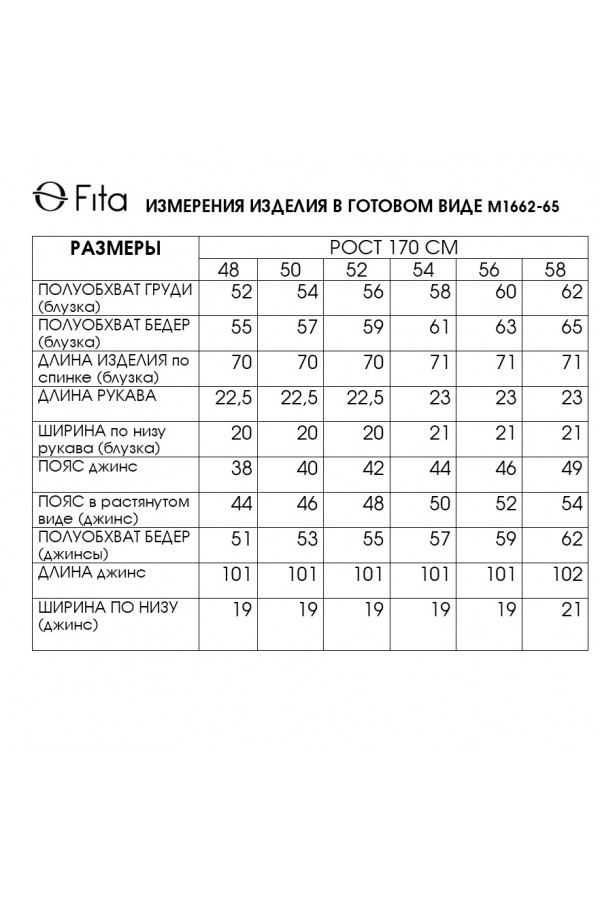 Fita ИЗМЕРЕНИЯ ИЗДЕЛИЯ В ГОТОВОМ ВИДЕ М1662-65

| РАЗМЕРЫ | РОСТ 170 СМ | | | | | |
|---|---|---|---|---|---|---|
| | 48 | 50 | 52 | 54 | 56 | 58 |
| ПОЛУОБХВАТ ГРУДИ (блузка) | 52 | 54 | 56 | 58 | 60 | 62 |
| ПОЛУОБХВАТ БЕДЕР (блузка) | 55 | 57 | 59 | 61 | 63 | 65 |
| ДЛИНА ИЗДЕЛИЯ по спинке (блузка) | 70 | 70 | 70 | 71 | 71 | 71 |
| ДЛИНА РУКАВА | 22,5 | 22,5 | 22,5 | 23 | 23 | 23 |
| ШИРИНА по низу рукава (блузка) | 20 | 20 | 20 | 21 | 21 | 21 |
| ПОЯС джинс | 38 | 40 | 42 | 44 | 46 | 49 |
| ПОЯС в растянутом виде (джинс) | 44 | 46 | 48 | 50 | 52 | 54 |
| ПОЛУОБХВАТ БЕДЕР (джинсы) | 51 | 53 | 55 | 57 | 59 | 62 |
| ДЛИНА джинс | 101 | 101 | 101 | 101 | 101 | 102 |
| ШИРИНА ПО НИЗУ (джинс) | 19 | 19 | 19 | 19 | 19 | 21 |